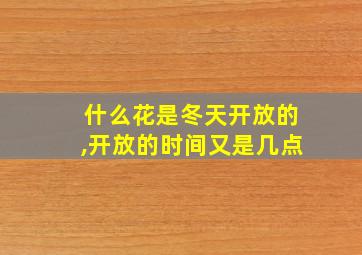 什么花是冬天开放的,开放的时间又是几点